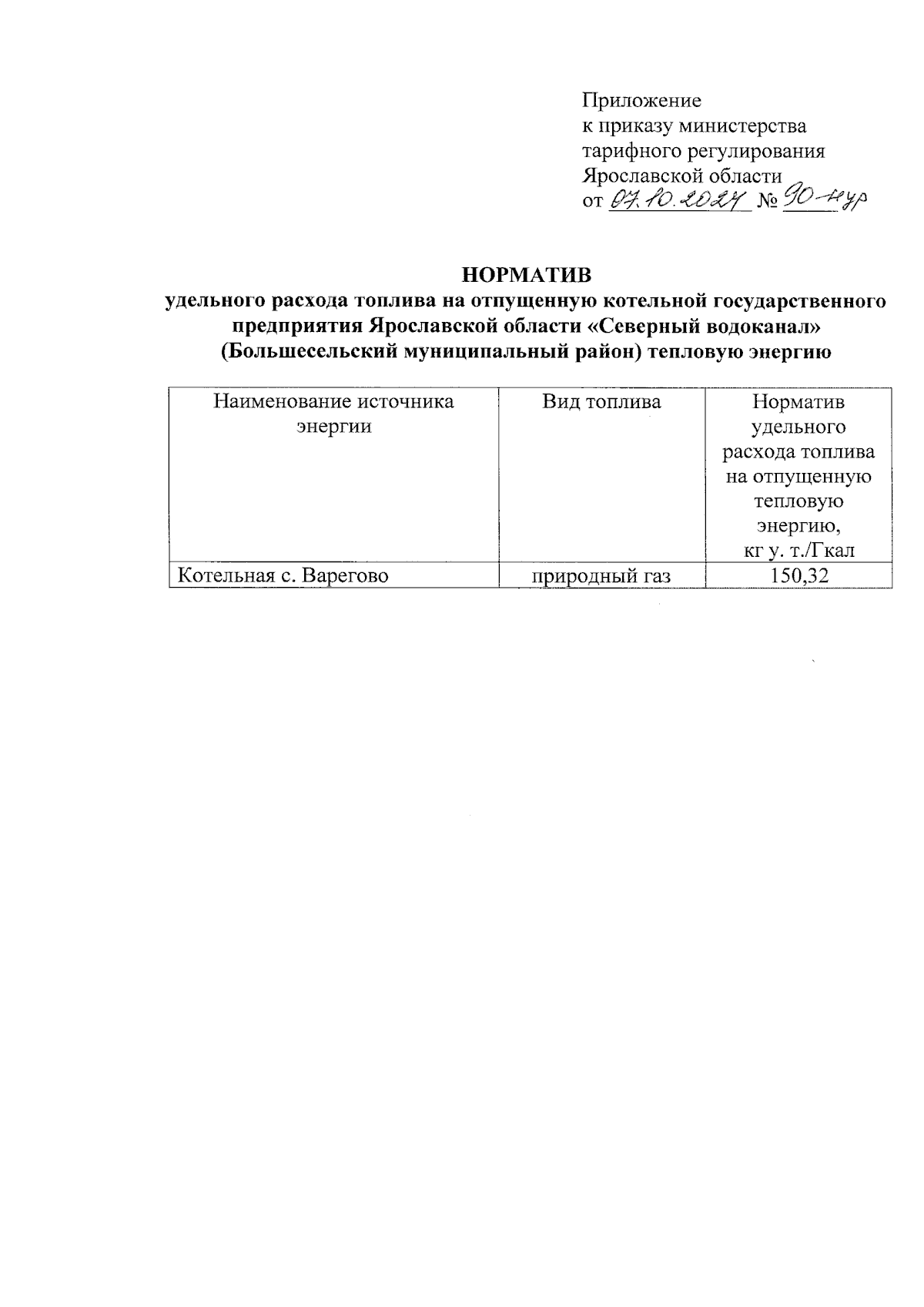 Приложение
к приказу министерства
тарифного регулирования
Ярославской области
от 07.10.2024 № 90-нур

НОРМАТИВ
удельного расхода топлива на отпущенную котельной государственного предприятия Ярославской области «Северный водоканал» (Большесельский муниципальный район) тепловую энергию

| Наименование источника энергии | Вид топлива | Норматив удельного расхода топлива на отпущенную тепловую энергию, кг у. т./Гкал |
|---|---|---|
| Котельная с. Варегово | природный газ | 150,32 |